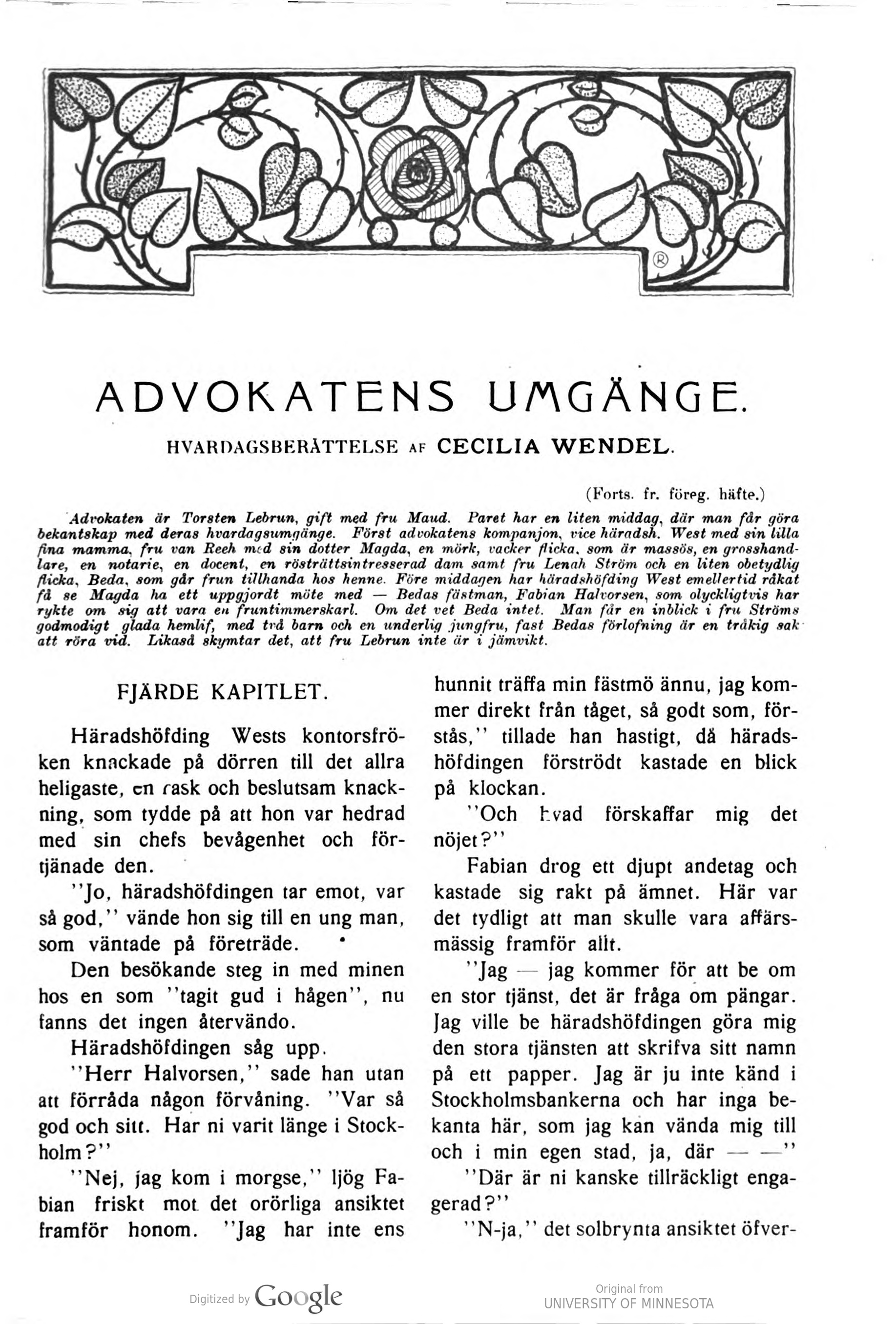 ADVOKATENS UMGÄNGE.

HVARDAGSBERÄTTELSE AF CECILIA WENDEL.

(Forts. fr. föreg. häfte.)

Advokaten är Torsten Lebrun, gift med fru Maud. Paret har en liten middag, där man får göra bekantskap med deras hvardagsumgänge. Först advokatens kompanjon, vice häradsh. West med sin lilla fina mamma, fru van Reeh med sin dotter Magda, en mörk, vacker flicka, som är massös, en grosshandlare, en notarie, en docent, en rösträttsintresserad dam samt fru Lenah Ström och en liten obetydlig flicka, Beda, som går frun tillhanda hos henne. Före middagen har häradshöfding West emellertid råkat få se Magda ha ett uppgjordt möte med — Bedas fästman, Fabian Halvorsen, som olyckligtvis har rykte om sig att vara en fruntimmerskarl. Om det vet Beda intet. Man får en inblick i fru Ströms godmodigt glada hemlif, med två barn och en underlig jungfru, fast Bedas förlofning är en tråkig sak att röra vid. Likaså skymtar det, att fru Lebrun inte är i jämvikt.

FJÄRDE KAPITLET.

Häradshöfding Wests kontorsfröken knackade på dörren till det allra heligaste, en rask och beslutsam knackning, som tydde på att hon var hedrad med sin chefs bevågenhet och förtjänade den.

"Jo, häradshöfdingen tar emot, var så god," vände hon sig till en ung man, som väntade på företräde.

Den besökande steg in med minen hos en som "tagit gud i hågen", nu fanns det ingen återvändo.

Häradshöfdingen såg upp.

"Herr Halvorsen," sade han utan att förråda någon förvåning. "Var så god och sitt. Har ni varit länge i Stockholm?"

"Nej, jag kom i morgse," ljög Fabian friskt mot det orörliga ansiktet framför honom. "Jag har inte ens hunnit träffa min fästmö ännu, jag kommer direkt från tåget, så godt som, förstås," tillade han hastigt, då häradshöfdingen förströdt kastade en blick på klockan.

"Och hvad förskaffar mig det nöjet?"

Fabian drog ett djupt andetag och kastade sig rakt på ämnet. Här var det tydligt att man skulle vara affärsmässig framför allt.

"Jag — jag kommer för att be om en stor tjänst, det är fråga om pängar. Jag ville be häradshöfdingen göra mig den stora tjänsten att skrifva sitt namn på ett papper. Jag är ju inte känd i Stockholmsbankerna och har inga bekanta här, som jag kan vända mig till och i min egen stad, ja, där — —"

"Där är ni kanske tillräckligt engagerad?"

"N-ja," det solbrynta ansiktet öfver-

Digitized by Google

Original from
UNIVERSITY OF MINNESOTA